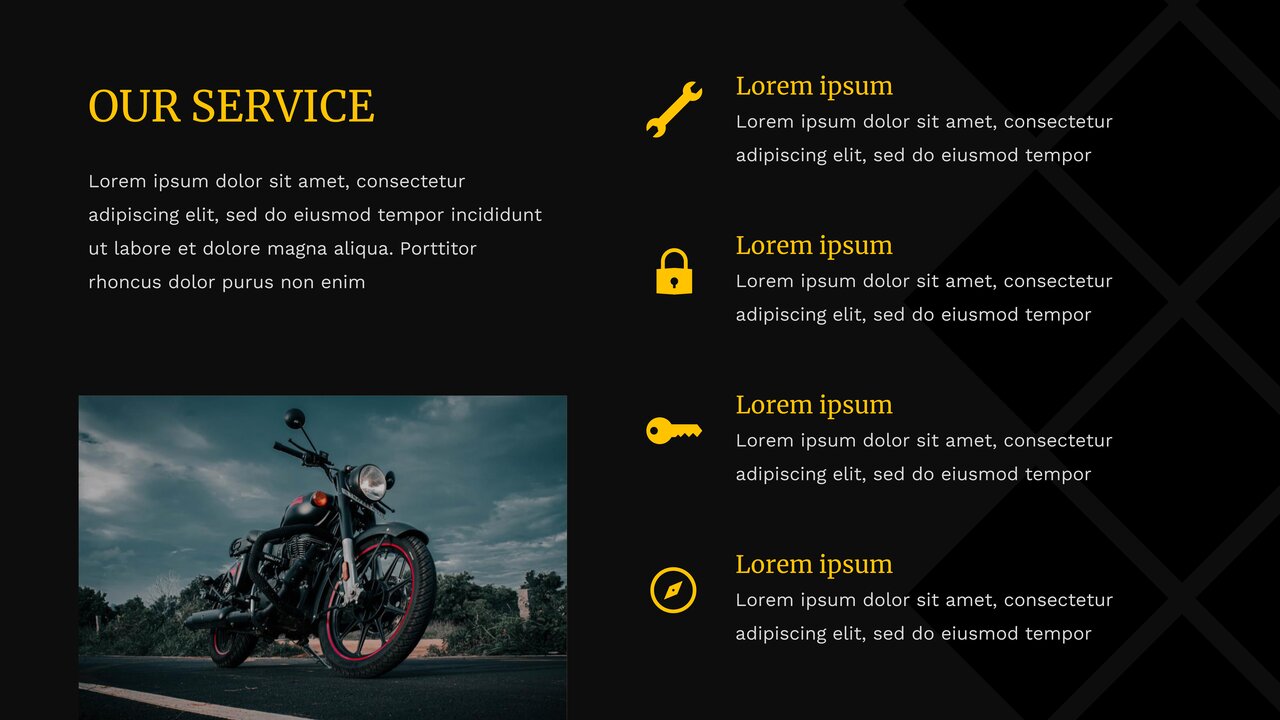 OUR SERVICE

Lorem ipsum dolor sit amet, consectetur adipiscing elit, sed do eiusmod tempor incididunt ut labore et dolore magna aliqua. Porttitor rhoncus dolor purus non enim

Lorem ipsum

Lorem ipsum dolor sit amet, consectetur adipiscing elit, sed do eiusmod tempor

Lorem ipsum

Lorem ipsum dolor sit amet, consectetur adipiscing elit, sed do eiusmod tempor

Lorem ipsum

Lorem ipsum dolor sit amet, consectetur adipiscing elit, sed do eiusmod tempor

Lorem ipsum

Lorem ipsum dolor sit amet, consectetur adipiscing elit, sed do eiusmod tempor